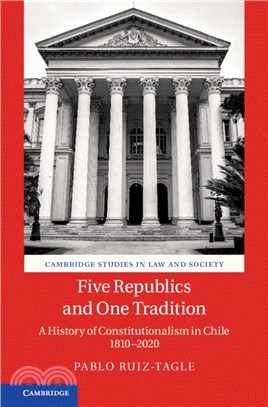 CAMBRIDGE STUDIES IN LAW AND SOCIETY

Five Republics and One Tradition

A History of Constitutionalism in Chile 1810–2020

PABLO RUIZ-TAGLE

CAMBRIDGE